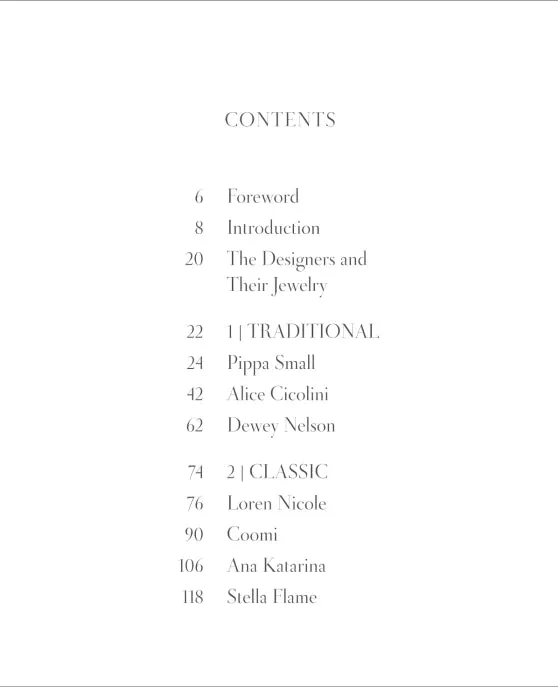 CONTENTS

6 Foreword
8 Introduction
20 The Designers and Their Jewelry

22 1 | TRADITIONAL
24 Pippa Small
42 Alice Cicolini
62 Dewey Nelson

74 2 | CLASSIC
76 Loren Nicole
90 Coomi
106 Ana Katarina
118 Stella Flame